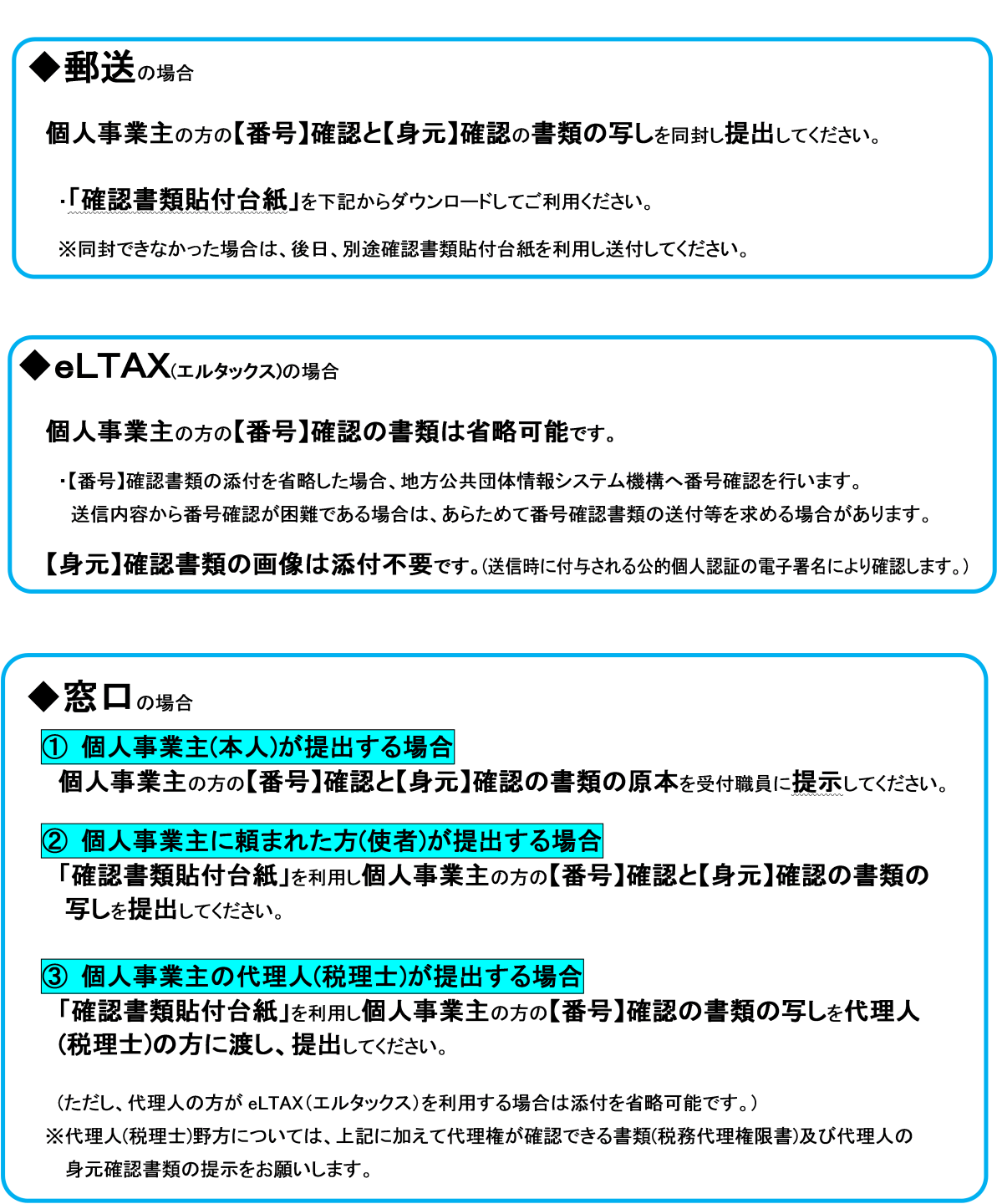 ◆郵送の場合

個人事業主の方の【番号】確認と【身元】確認の書類の写しを同封し提出してください。

・「確認書類貼付台紙」を下記からダウンロードしてご利用ください。

※同封できなかった場合は、後日、別途確認書類貼付台紙を利用し送付してください。

◆eLTAX(エルタックス)の場合

個人事業主の方の【番号】確認の書類は省略可能です。

・【番号】確認書類の添付を省略した場合、地方公共団体情報システム機構へ番号確認を行います。
送信内容から番号確認が困難である場合は、あらためて番号確認書類の送付等を求める場合があります。

【身元】確認書類の画像は添付不要です。(送信時に付与される公的個人認証の電子署名により確認します。)

◆窓口の場合

① 個人事業主(本人)が提出する場合
個人事業主の方の【番号】確認と【身元】確認の書類の原本を受付職員に提示してください。

② 個人事業主に頼まれた方(使者)が提出する場合
「確認書類貼付台紙」を利用し個人事業主の方の【番号】確認と【身元】確認の書類の写しを提出してください。

③ 個人事業主の代理人(税理士)が提出する場合
「確認書類貼付台紙」を利用し個人事業主の方の【番号】確認の書類の写しを代理人(税理士)の方に渡し、提出してください。

(ただし、代理人の方が eLTAX(エルタックス)を利用する場合は添付を省略可能です。)
※代理人(税理士)野方については、上記に加えて代理権が確認できる書類(税務代理権限書)及び代理人の身元確認書類の提示をお願いします。